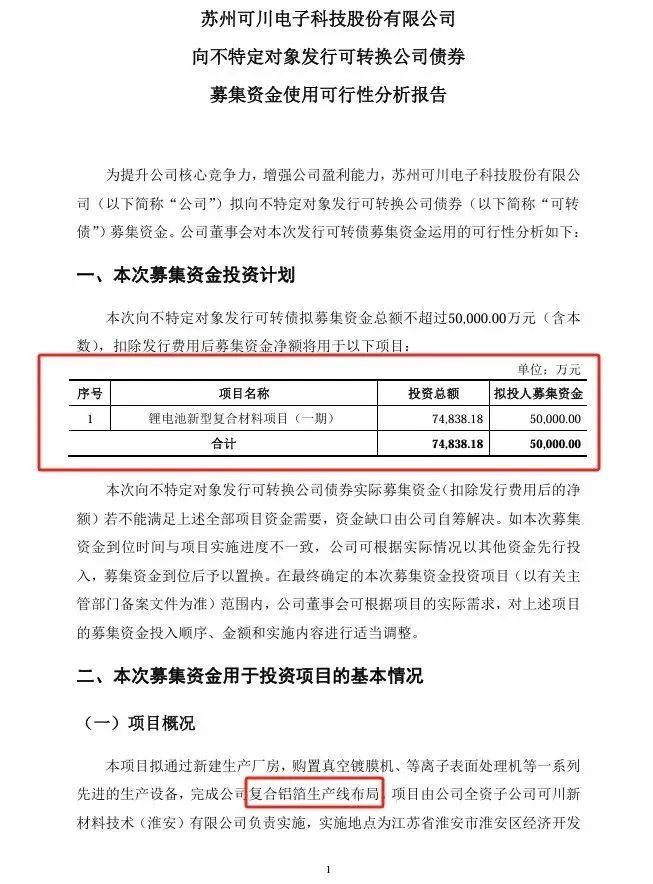 苏州可川电子科技股份有限公司
向不特定对象发行可转换公司债券
募集资金使用可行性分析报告

为提升公司核心竞争力，增强公司盈利能力，苏州可川电子科技股份有限公司（以下简称“公司”）拟向不特定对象发行可转换公司债券（以下简称“可转债”）募集资金。公司董事会对本次发行可转债募集资金运用的可行性分析如下：

一、本次募集资金投资计划

本次向不特定对象发行可转债拟募集资金总额不超过50,000.00万元（含本数），扣除发行费用后募集资金净额将用于以下项目：

单位：万元

| 序号 | 项目名称 | 投资总额 | 拟投入募集资金 |
|---|---|---|---|
| 1 | 锂电池新型复合材料项目（一期） | 74,838.18 | 50,000.00 |
| 合计 | | 74,838.18 | 50,000.00 |

本次向不特定对象发行可转换公司债券实际募集资金（扣除发行费用后的净额）若不能满足上述全部项目资金需要，资金缺口由公司自筹解决。如本次募集资金到位时间与项目实施进度不一致，公司可根据实际情况以其他资金先行投入，募集资金到位后予以置换。在最终确定的本次募集资金投资项目（以有关主管部门备案文件为准）范围内，公司董事会可根据项目的实际需求，对上述项目的募集资金投入顺序、金额和实施内容进行适当调整。

二、本次募集资金用于投资项目的基本情况

（一）项目概况

本项目拟通过新建生产厂房，购置真空镀膜机、等离子表面处理机等一系列先进的生产设备，完成公司复合铝箔生产线布局。项目由公司全资子公司可川新材料技术（淮安）有限公司负责实施，实施地点为江苏省淮安市淮安区经济开发

1